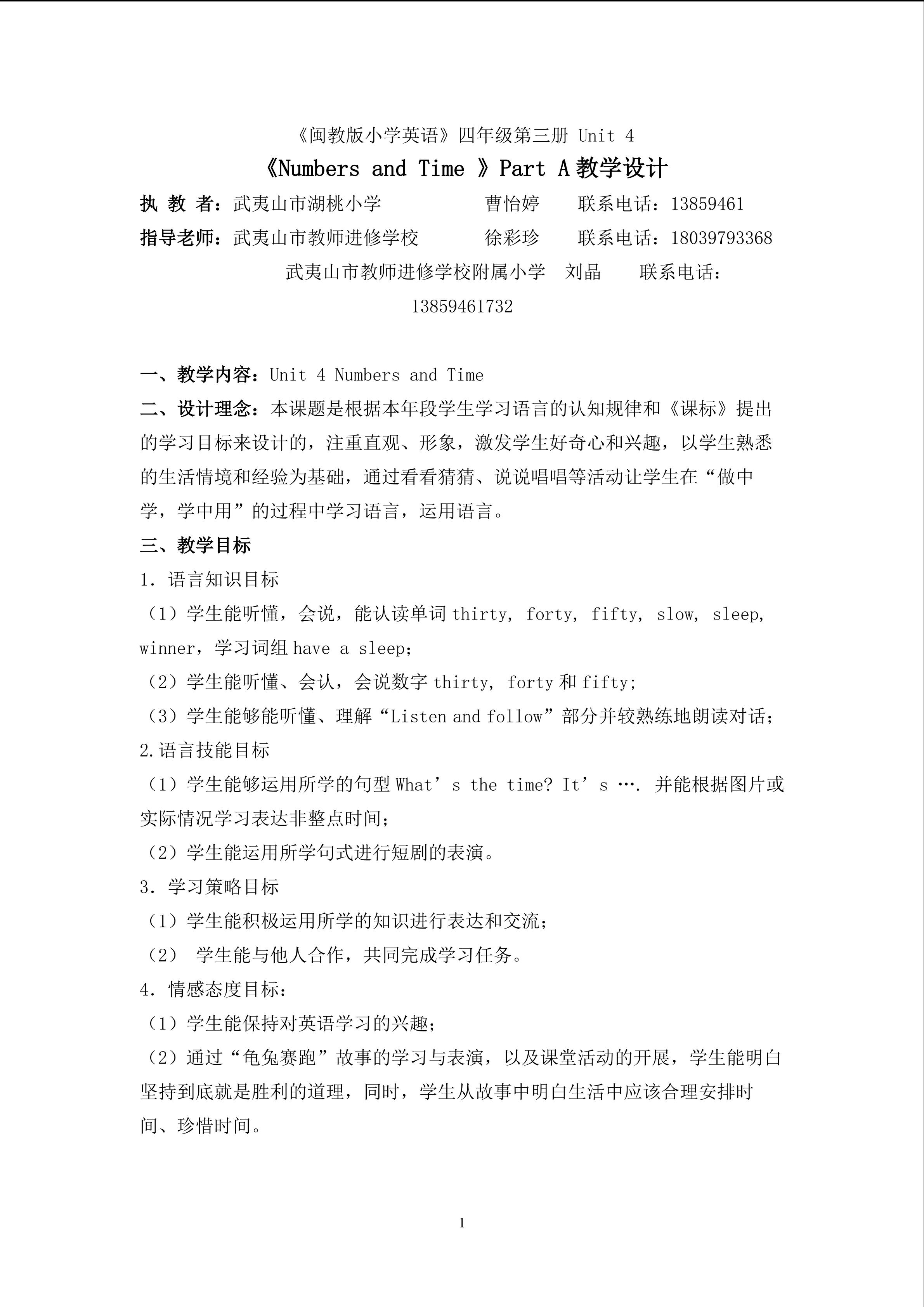 《闽教版小学英语》四年级第三册 Unit 4

《Numbers and Time 》Part A 教学设计

执 教 者：武夷山市湖桃小学　　　　曹怡婷　　联系电话：13859461

指导老师：武夷山市教师进修学校　　　徐彩珍　　联系电话：18039793368

武夷山市教师进修学校附属小学　刘晶　　联系电话：13859461732

一、教学内容：Unit 4 Numbers and Time

二、设计理念：本课题是根据本年段学生学习语言的认知规律和《课标》提出的学习目标来设计的，注重直观、形象，激发学生好奇心和兴趣，以学生熟悉的生活情境和经验为基础，通过看看猜猜、说说唱唱等活动让学生在“做中学，学中用”的过程中学习语言，运用语言。

三、教学目标

1. 语言知识目标

（1）学生能听懂，会说，能认读单词 thirty, forty, fifty, slow, sleep, winner，学习词组 have a sleep;

（2）学生能听懂、会认，会说数字 thirty, forty 和 fifty;

（3）学生能够能听懂、理解“Listen and follow”部分并较熟练地朗读对话;

2.语言技能目标

（1）学生能够运用所学的句型 What’s the time? It’s …. 并能根据图片或实际情况学习表达非整点时间;

（2）学生能运用所学句式进行短剧的表演。

3. 学习策略目标

（1）学生能积极运用所学的知识进行表达和交流;

（2） 学生能与他人合作，共同完成学习任务。

4. 情感态度目标：

（1）学生能保持对英语学习的兴趣;

（2）通过“龟兔赛跑”故事的学习与表演，以及课堂活动的开展，学生能明白坚持到底就是胜利的道理，同时，学生从故事中明白生活中应该合理安排时间、珍惜时间。

1